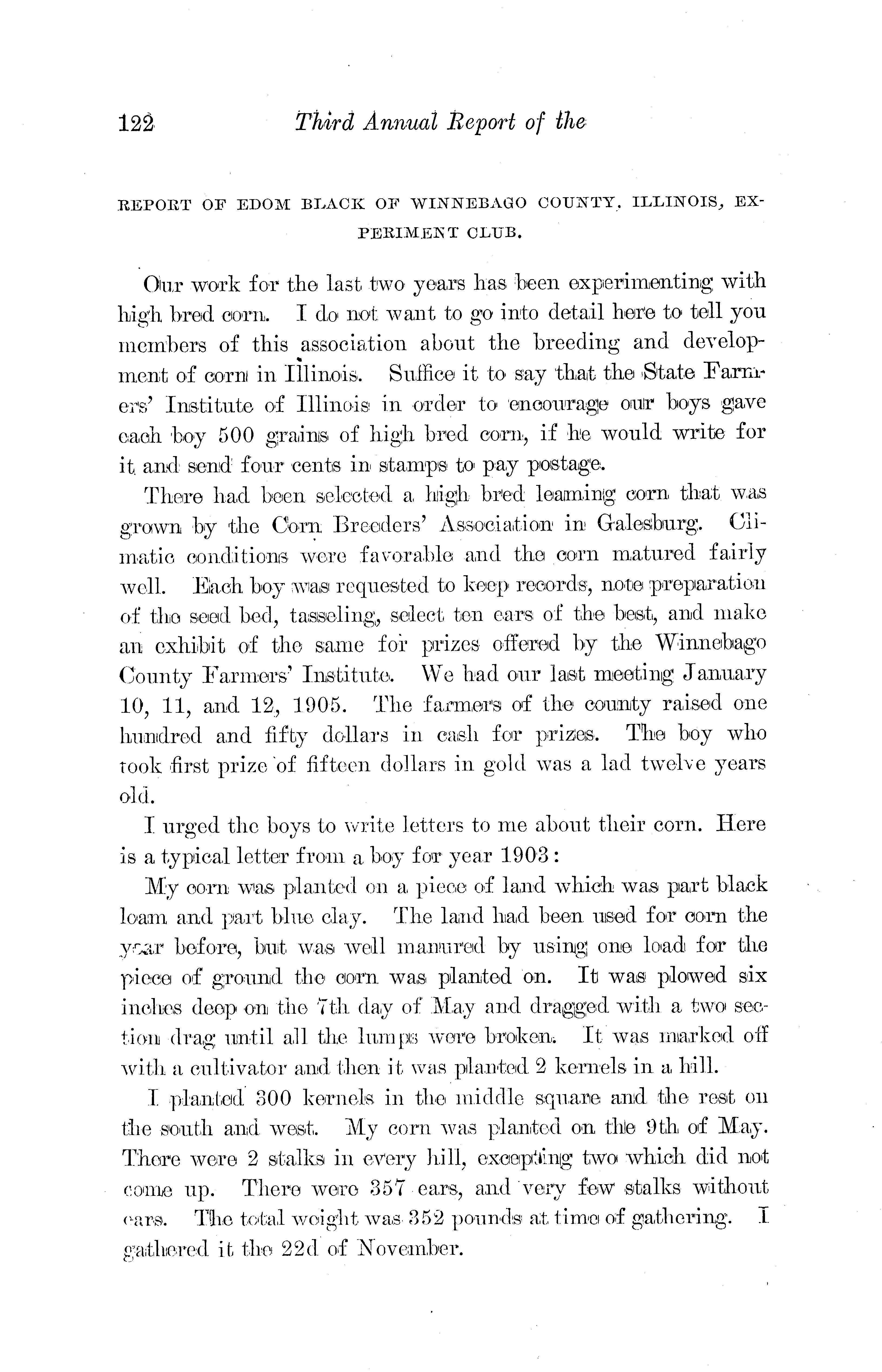 122 Third Annual Report of the

REPORT OF EDOM BLACK OF WINNEBAGO COUNTY, ILLINOIS, EXPERIMENT CLUB.

Our work for the last two years has been experimenting with high bred corn. I do not want to go into detail here to tell you members of this association about the breeding and development of corn in Illinois. Suffice it to say that the State Farmers' Institute of Illinois in order to encourage our boys gave each boy 500 grains of high bred corn, if he would write for it and send four cents in stamps to pay postage.

There had been selected a high bred leaming corn that was grown by the Corn Breeders' Association in Galesburg. Climatic conditions were favorable and the corn matured fairly well. Each boy was requested to keep records, note preparation of the seed bed, tasseling, select ten ears of the best, and make an exhibit of the same for prizes offered by the Winnebago County Farmers' Institute. We had our last meeting January 10, 11, and 12, 1905. The farmers of the county raised one hundred and fifty dollars in cash for prizes. The boy who took first prize of fifteen dollars in gold was a lad twelve years old.

I urged the boys to write letters to me about their corn. Here is a typical letter from a boy for year 1903:

My corn was planted on a piece of land which was part black loam and part blue clay. The land had been used for corn the year before, but was well manured by using one load for the piece of ground the corn was planted on. It was plowed six inches deep on the 7th day of May and dragged with a two section drag until all the lumps were broken. It was marked off with a cultivator and then it was planted 2 kernels in a hill.

I planted 300 kernels in the middle square and the rest on the south and west. My corn was planted on the 9th of May. There were 2 stalks in every hill, excepting two which did not come up. There were 357 ears, and very few stalks without ears. The total weight was 352 pounds at time of gathering. I gathered it the 22d of November.